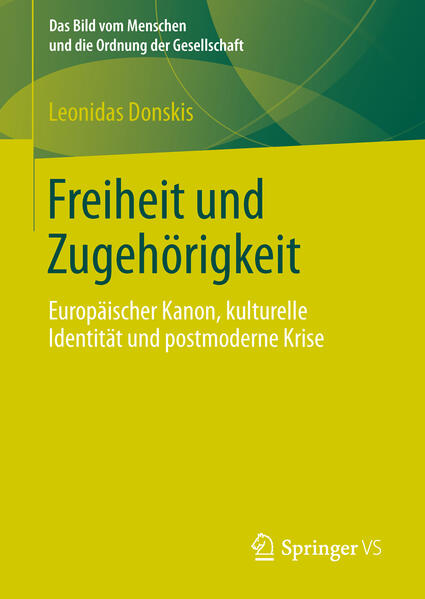 Das Bild vom Menschen und die Ordnung der Gesellschaft

Leonidas Donskis

Freiheit und Zugehörigkeit

Europäischer Kanon, kulturelle Identität und postmoderne Krise

Springer VS